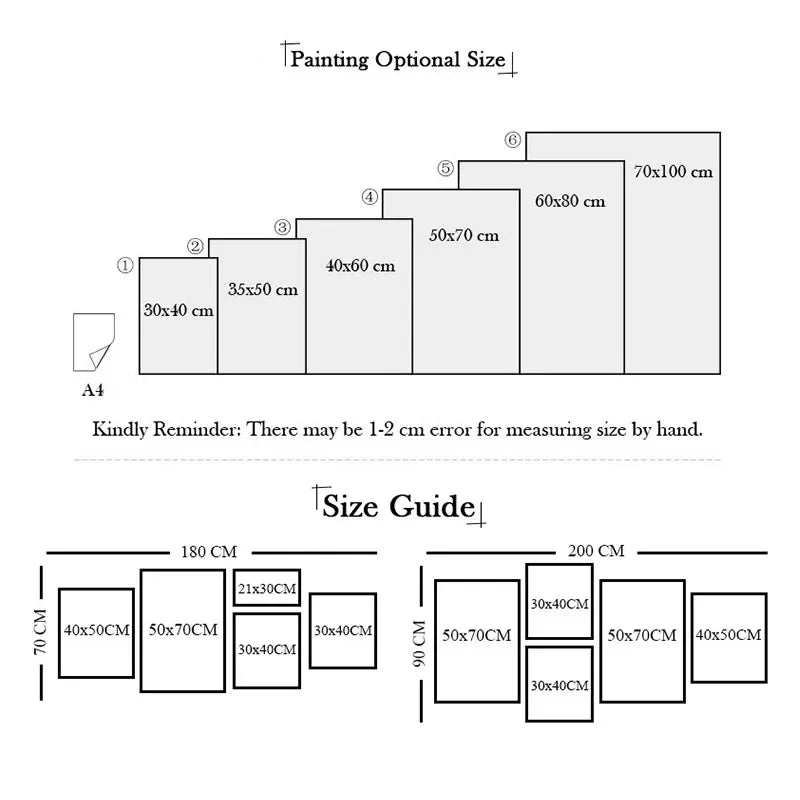 Painting Optional Size

①
30x40 cm

②
35x50 cm

③
40x60 cm

④
50x70 cm

⑤
60x80 cm

⑥
70x100 cm

A4

Kindly Reminder: There may be 1-2 cm error for measuring size by hand.

Size Guide

180 CM
70 CM
40x50CM
50x70CM
21x30CM
30x40CM
30x40CM

200 CM
90 CM
50x70CM
30x40CM
30x40CM
50x70CM
40x50CM